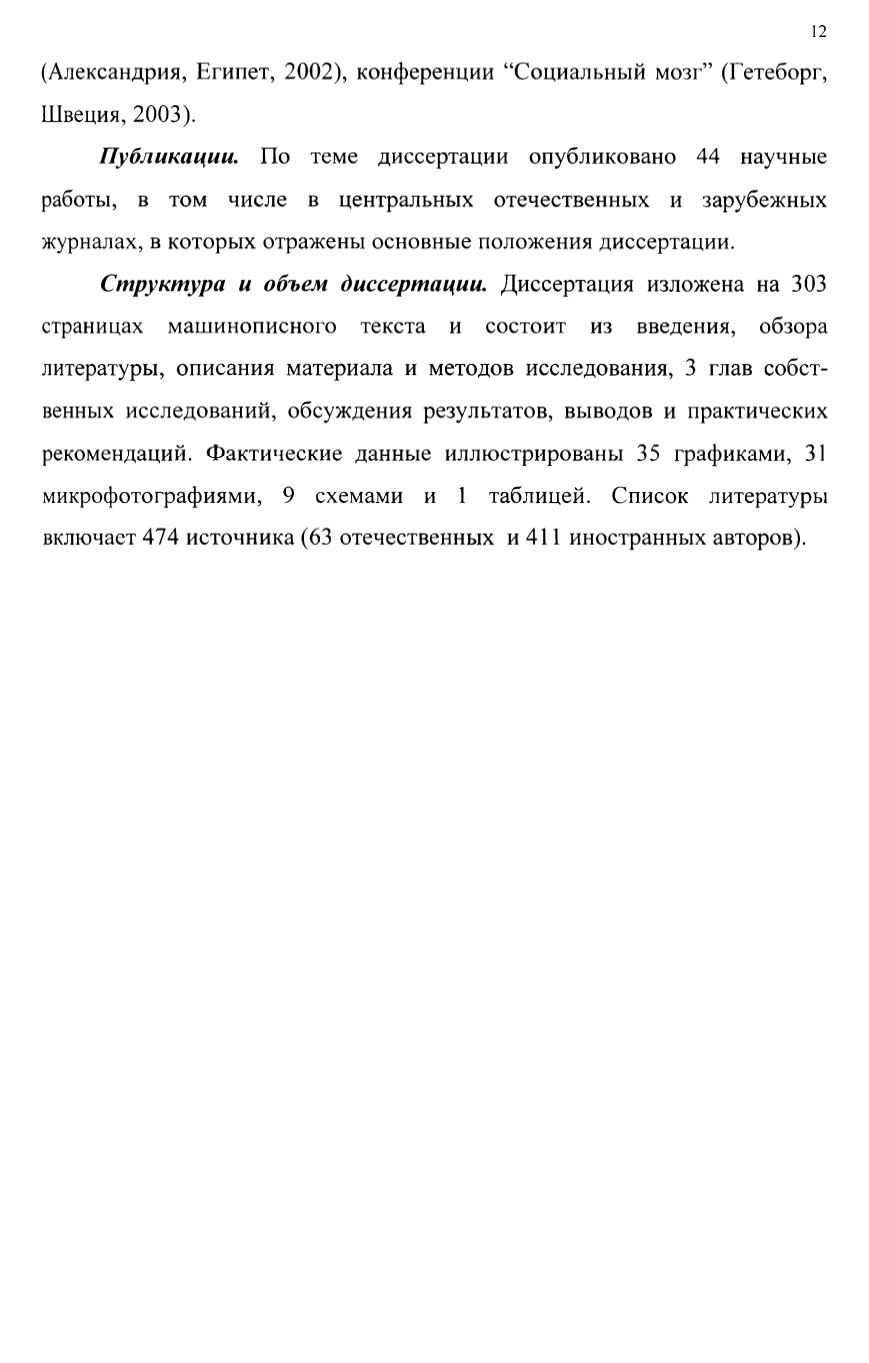 12

(Александрия, Египет, 2002), конференции “Социальный мозг” (Гетеборг, Швеция, 2003).

Публикации. По теме диссертации опубликовано 44 научные работы, в том числе в центральных отечественных и зарубежных журналах, в которых отражены основные положения диссертации.

Структура и объем диссертации. Диссертация изложена на 303 страницах машинописного текста и состоит из введения, обзора литературы, описания материала и методов исследования, 3 глав собственных исследований, обсуждения результатов, выводов и практических рекомендаций. Фактические данные иллюстрированы 35 графиками, 31 микрофотографиями, 9 схемами и 1 таблицей. Список литературы включает 474 источника (63 отечественных и 411 иностранных авторов).